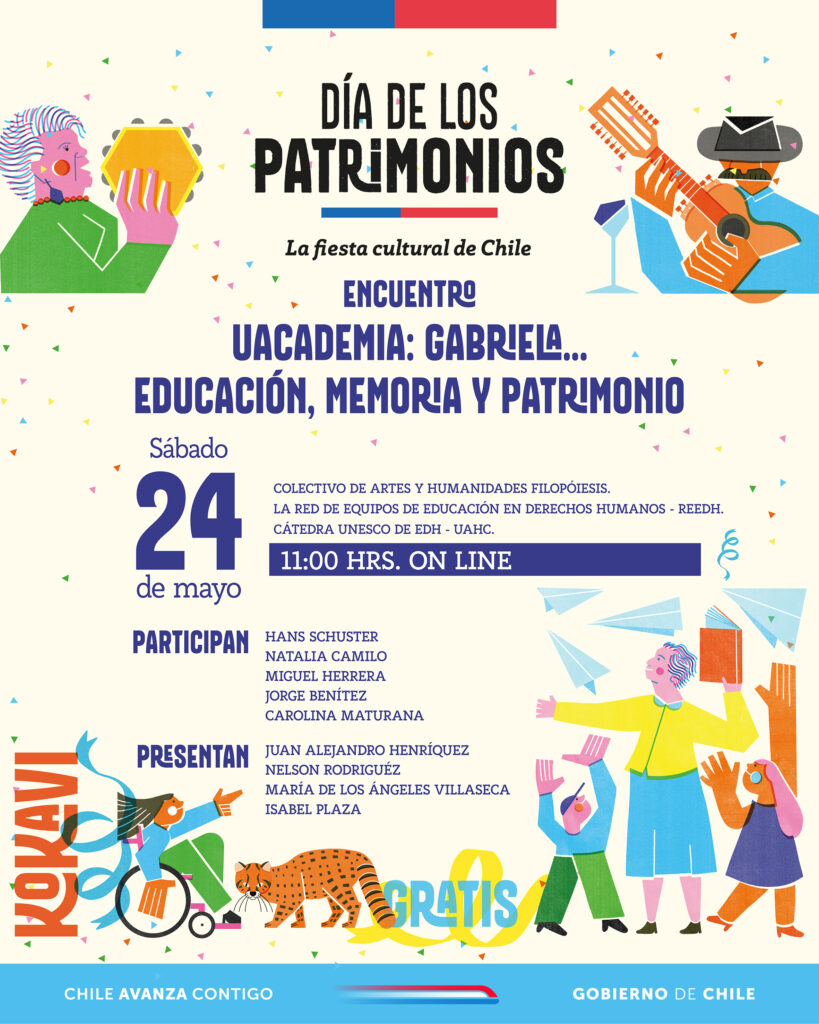 DÍA DE LOS PATRIMONIOS

La fiesta cultural de Chile

ENCUENTRO

UACADEMIA: GABRIELA... EDUCACIÓN, MEMORIA Y PATRIMONIO

Sábado 24 de mayo

COLECTIVO DE ARTES Y HUMANIDADES FILOPÓIESIS.
LA RED DE EQUIPOS DE EDUCACIÓN EN DERECHOS HUMANOS - REEDH.
CÁTEDRA UNESCO DE EDH - UAHC.

11:00 HRS. ON LINE

PARTICIPAN
HANS SCHUSTER
NATALIA CAMILO
MIGUEL HERRERA
JORGE BENÍTEZ
CAROLINA MATURANA

PRESENTAN
JUAN ALEJANDRO HENRÍQUEZ
NELSON RODRIGUÉZ
MARÍA DE LOS ÁNGELES VILLASECA
ISABEL PLAZA

KOKAVI

GRATIS

CHILE AVANZA CONTIGO

GOBIERNO DE CHILE